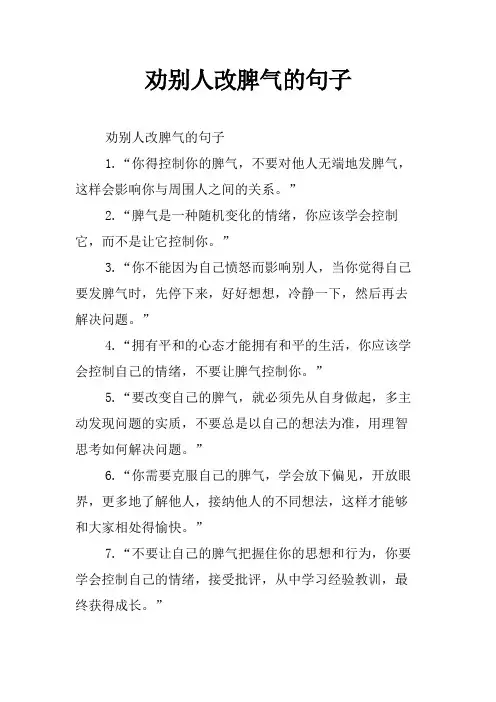 劝别人改脾气的句子

劝别人改脾气的句子

1.“你得控制你的脾气，不要对他人无端地发脾气，这样会影响你与周围人之间的关系。”

2.“脾气是一种随机变化的情绪，你应该学会控制它，而不是让它控制你。”

3.“你不能因为自己愤怒而影响别人，当你觉得自己要发脾气时，先停下来，好好想想，冷静一下，然后再去解决问题。”

4.“拥有平和的心态才能拥有和平的生活，你应该学会控制自己的情绪，不要让脾气控制你。”

5.“要改变自己的脾气，就必须先从自身做起，多主动发现问题的实质，不要总是以自己的想法为准，用理智思考如何解决问题。”

6.“你需要克服自己的脾气，学会放下偏见，开放眼界，更多地了解他人，接纳他人的不同想法，这样才能够和大家相处得愉快。”

7.“不要让自己的脾气把握住你的思想和行为，你要学会控制自己的情绪，接受批评，从中学习经验教训，最终获得成长。”